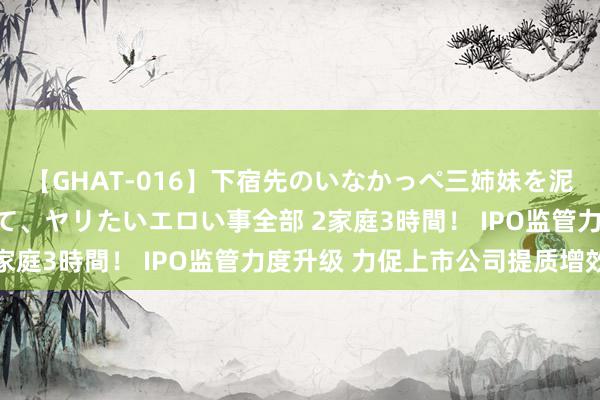 【GHAT-016】下宿先のいなかっぺ三姉妹を泥
て、ヤリたいエロい事全部 2家庭3時間！ IPO监管力
家庭3時間！ IPO监管力度升级 力促上市公司提质增效